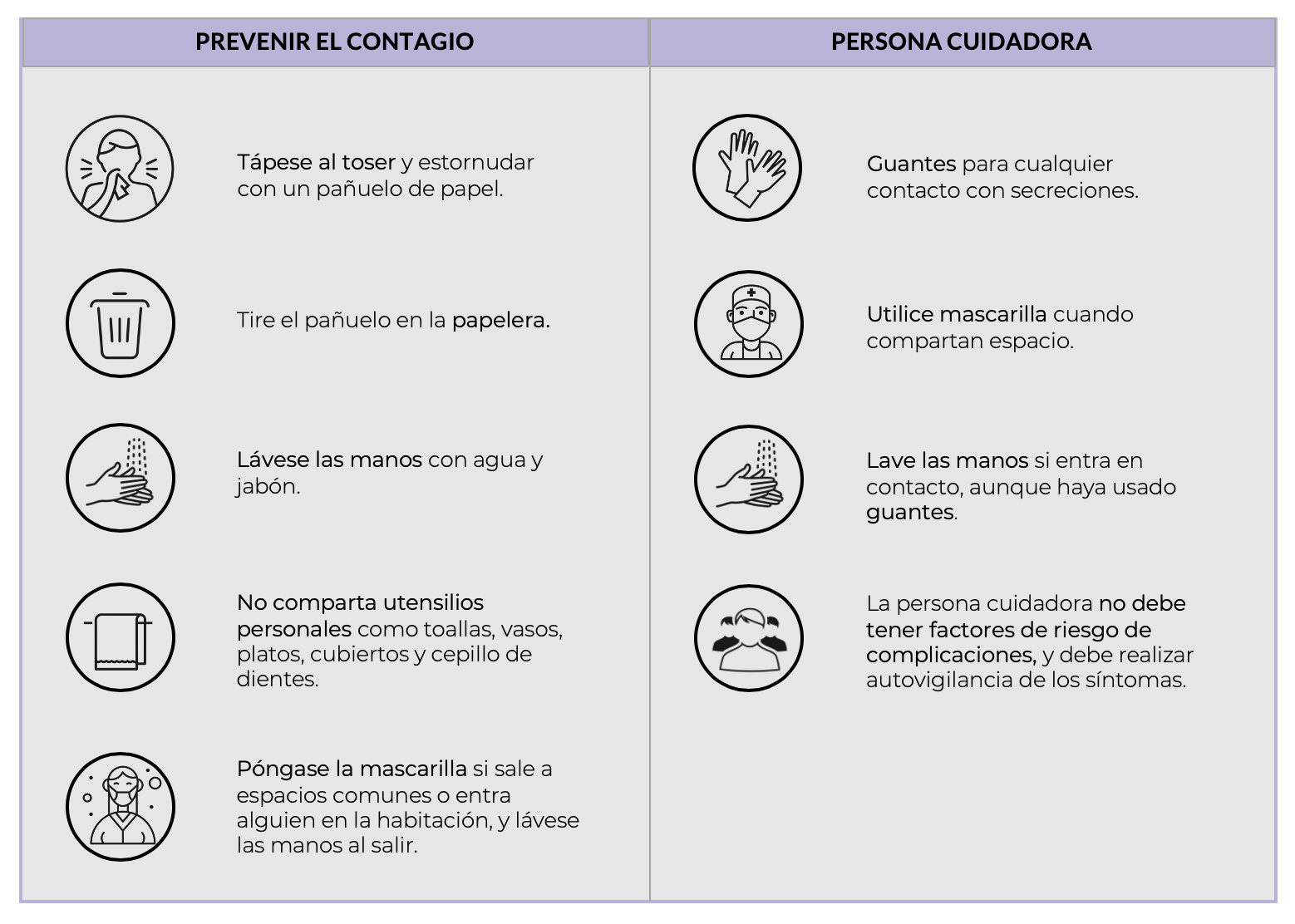 PREVENIR EL CONTAGIO

Tápese al toser y estornudar con un pañuelo de papel.

Tire el pañuelo en la papelera.

Lávese las manos con agua y jabón.

No comparta utensilios personales como toallas, vasos, platos, cubiertos y cepillo de dientes.

Póngase la mascarilla si sale a espacios comunes o entra alguien en la habitación, y lávese las manos al salir.

PERSONA CUIDADORA

Guantes para cualquier contacto con secreciones.

Utilice mascarilla cuando compartan espacio.

Lave las manos si entra en contacto, aunque haya usado guantes.

La persona cuidadora no debe tener factores de riesgo de complicaciones, y debe realizar autovigilancia de los síntomas.